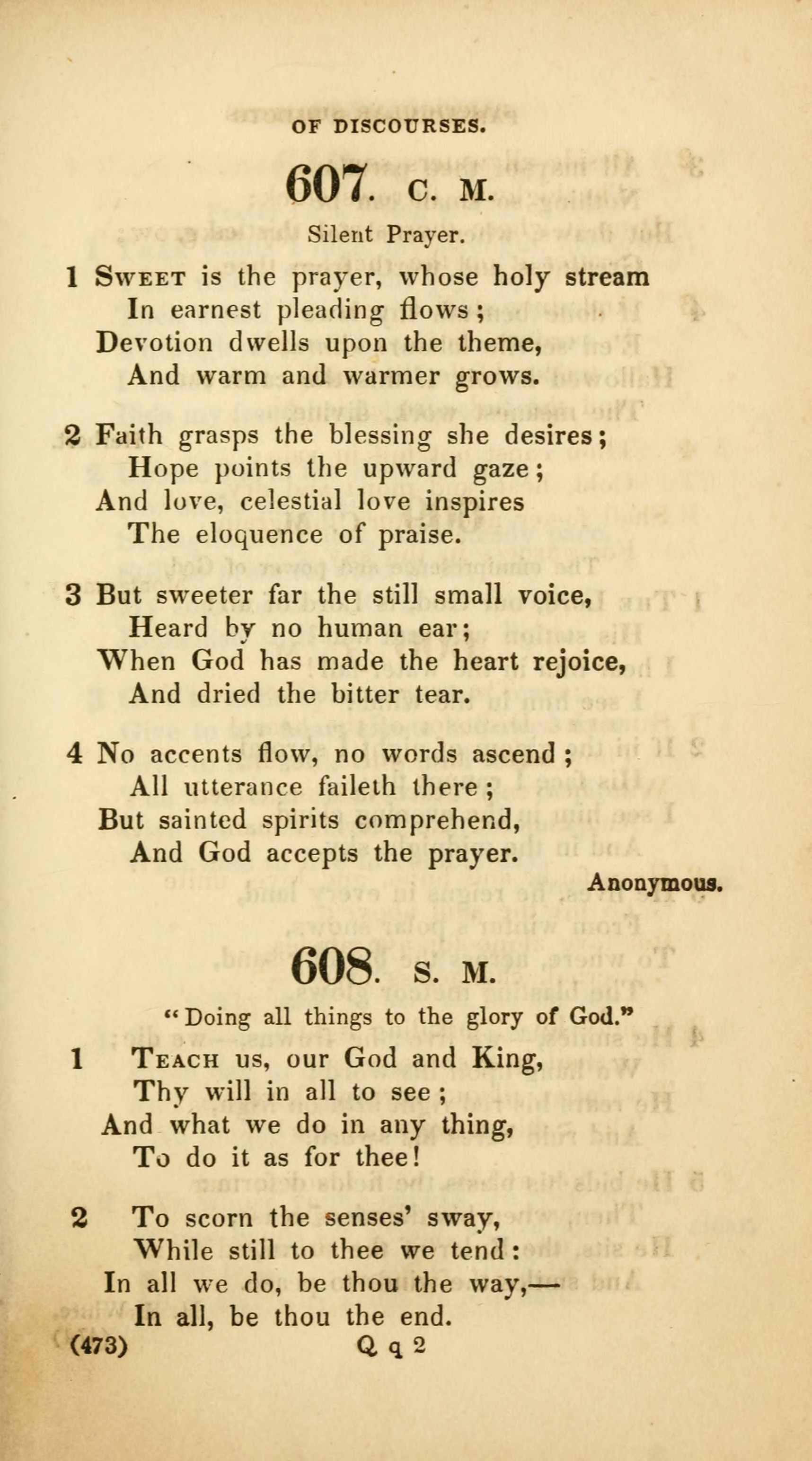 OF DISCOURSES.

607. C. M.

Silent Prayer.

1 Sweet is the prayer, whose holy stream
In earnest pleading flows;
Devotion dwells upon the theme,
And warm and warmer grows.

2 Faith grasps the blessing she desires;
Hope points the upward gaze;
And love, celestial love inspires
The eloquence of praise.

3 But sweeter far the still small voice,
Heard by no human ear;
When God has made the heart rejoice,
And dried the bitter tear.

4 No accents flow, no words ascend;
All utterance faileth there;
But sainted spirits comprehend,
And God accepts the prayer.

Anonymous.

608. S. M.

"Doing all things to the glory of God."

1 Teach us, our God and King,
Thy will in all to see;
And what we do in any thing,
To do it as for thee!

2 To scorn the senses' sway,
While still to thee we tend:
In all we do, be thou the way,—
In all, be thou the end.

(473) Q q 2